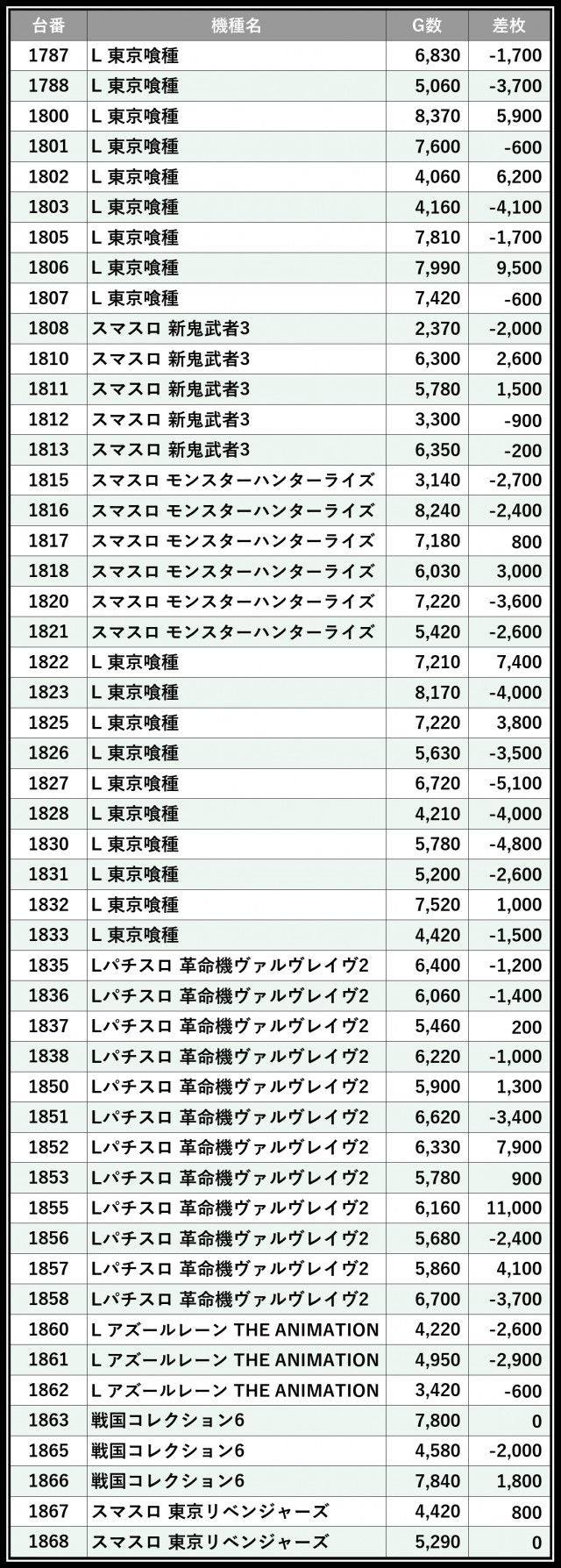 | 台番 | 機種名 | G数 | 差枚 |
|---|---|---|---|
| 1787 | L 東京喰種 | 6,830 | -1,700 |
| 1788 | L 東京喰種 | 5,060 | -3,700 |
| 1800 | L 東京喰種 | 8,370 | 5,900 |
| 1801 | L 東京喰種 | 7,600 | -600 |
| 1802 | L 東京喰種 | 4,060 | 6,200 |
| 1803 | L 東京喰種 | 4,160 | -4,100 |
| 1805 | L 東京喰種 | 7,810 | -1,700 |
| 1806 | L 東京喰種 | 7,990 | 9,500 |
| 1807 | L 東京喰種 | 7,420 | -600 |
| 1808 | スマスロ 新鬼武者3 | 2,370 | -2,000 |
| 1810 | スマスロ 新鬼武者3 | 6,300 | 2,600 |
| 1811 | スマスロ 新鬼武者3 | 5,780 | 1,500 |
| 1812 | スマスロ 新鬼武者3 | 3,300 | -900 |
| 1813 | スマスロ 新鬼武者3 | 6,350 | -200 |
| 1815 | スマスロ モンスターハンターライズ | 3,140 | -2,700 |
| 1816 | スマスロ モンスターハンターライズ | 8,240 | -2,400 |
| 1817 | スマスロ モンスターハンターライズ | 7,180 | 800 |
| 1818 | スマスロ モンスターハンターライズ | 6,030 | 3,000 |
| 1820 | スマスロ モンスターハンターライズ | 7,220 | -3,600 |
| 1821 | スマスロ モンスターハンターライズ | 5,420 | -2,600 |
| 1822 | L 東京喰種 | 7,210 | 7,400 |
| 1823 | L 東京喰種 | 8,170 | -4,000 |
| 1825 | L 東京喰種 | 7,220 | 3,800 |
| 1826 | L 東京喰種 | 5,630 | -3,500 |
| 1827 | L 東京喰種 | 6,720 | -5,100 |
| 1828 | L 東京喰種 | 4,210 | -4,000 |
| 1830 | L 東京喰種 | 5,780 | -4,800 |
| 1831 | L 東京喰種 | 5,200 | -2,600 |
| 1832 | L 東京喰種 | 7,520 | 1,000 |
| 1833 | L 東京喰種 | 4,420 | -1,500 |
| 1835 | Lパチスロ 革命機ヴァルヴレイヴ2 | 6,400 | -1,200 |
| 1836 | Lパチスロ 革命機ヴァルヴレイヴ2 | 6,060 | -1,400 |
| 1837 | Lパチスロ 革命機ヴァルヴレイヴ2 | 5,460 | 200 |
| 1838 | Lパチスロ 革命機ヴァルヴレイヴ2 | 6,220 | -1,000 |
| 1850 | Lパチスロ 革命機ヴァルヴレイヴ2 | 5,900 | 1,300 |
| 1851 | Lパチスロ 革命機ヴァルヴレイヴ2 | 6,620 | -3,400 |
| 1852 | Lパチスロ 革命機ヴァルヴレイヴ2 | 6,330 | 7,900 |
| 1853 | Lパチスロ 革命機ヴァルヴレイヴ2 | 5,780 | 900 |
| 1855 | Lパチスロ 革命機ヴァルヴレイヴ2 | 6,160 | 11,000 |
| 1856 | Lパチスロ 革命機ヴァルヴレイヴ2 | 5,680 | -2,400 |
| 1857 | Lパチスロ 革命機ヴァルヴレイヴ2 | 5,860 | 4,100 |
| 1858 | Lパチスロ 革命機ヴァルヴレイヴ2 | 6,700 | -3,700 |
| 1860 | L アズールレーン THE ANIMATION | 4,220 | -2,600 |
| 1861 | L アズールレーン THE ANIMATION | 4,950 | -2,900 |
| 1862 | L アズールレーン THE ANIMATION | 3,420 | -600 |
| 1863 | 戦国コレクション6 | 7,800 | 0 |
| 1865 | 戦国コレクション6 | 4,580 | -2,000 |
| 1866 | 戦国コレクション6 | 7,840 | 1,800 |
| 1867 | スマスロ 東京リベンジャーズ | 4,420 | 800 |
| 1868 | スマスロ 東京リベンジャーズ | 5,290 | 0 |